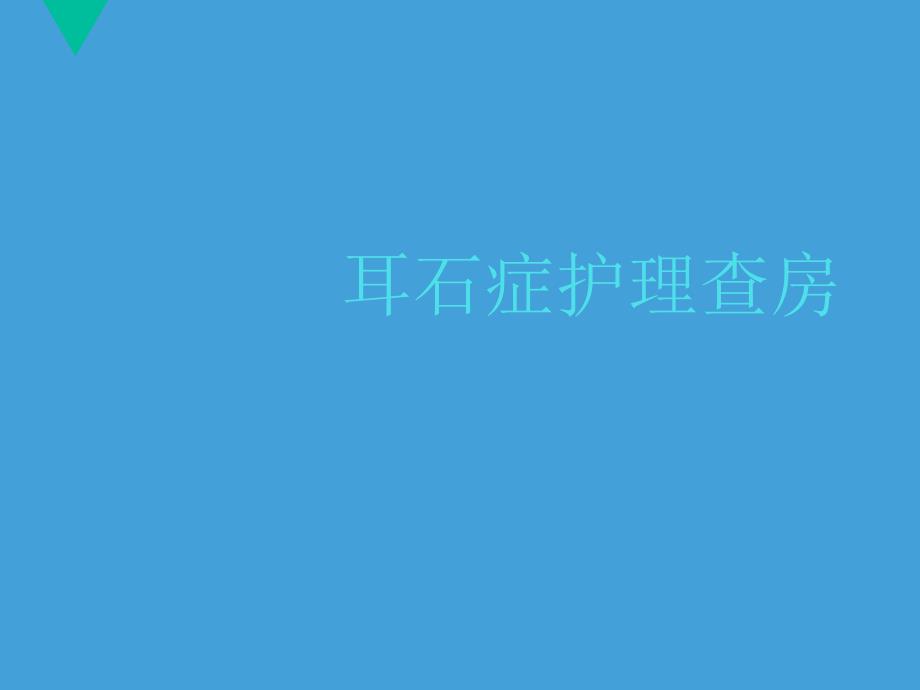 耳石症护理查房